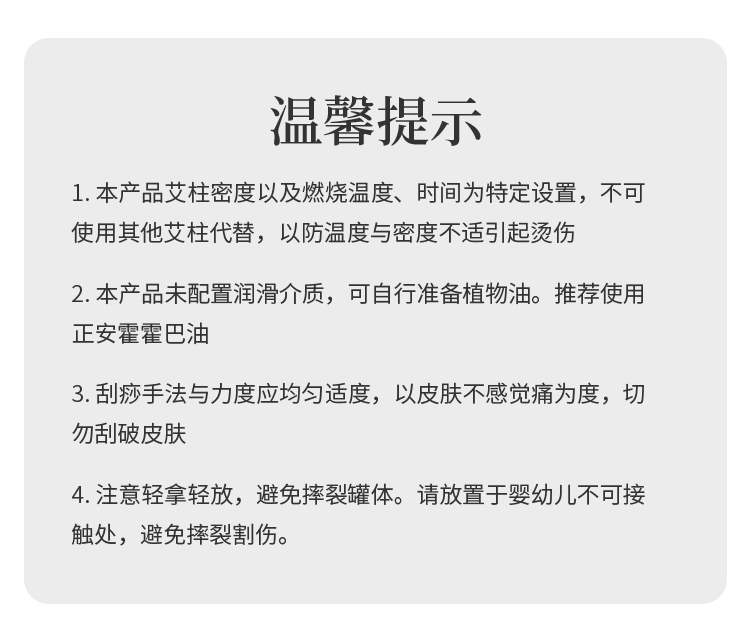 温馨提示

1.本产品艾柱密度以及燃烧温度、时间为特定设置，不可使用其他艾柱代替，以防温度与密度不适引起烫伤

2.本产品未配置润滑介质，可自行准备植物油。推荐使用正安霍霍巴油

3.刮痧手法与力度应均匀适度，以皮肤不感觉痛为度，切勿刮破皮肤

4.注意轻拿轻放，避免摔裂罐体。请放置于婴幼儿不可接触处，避免摔裂割伤。